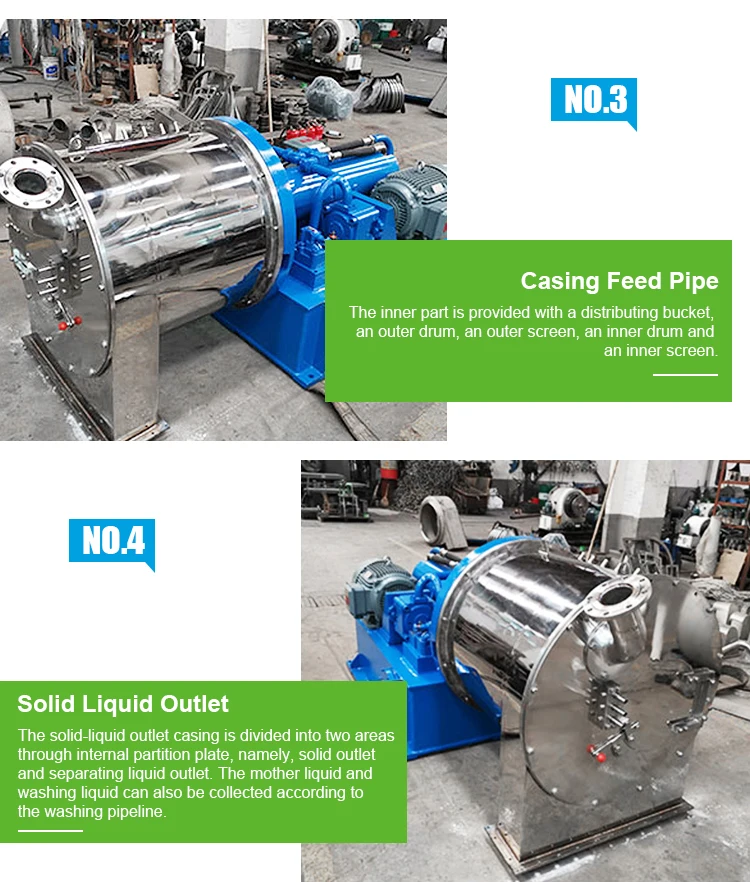 NO.3

Casing Feed Pipe

The inner part is provided with a distributing bucket, an outer drum, an outer screen, an inner drum and an inner screen.

NO.4

Solid Liquid Outlet

The solid-liquid outlet casing is divided into two areas through internal partition plate, namely, solid outlet and separating liquid outlet. The mother liquid and washing liquid can also be collected according to the washing pipeline.